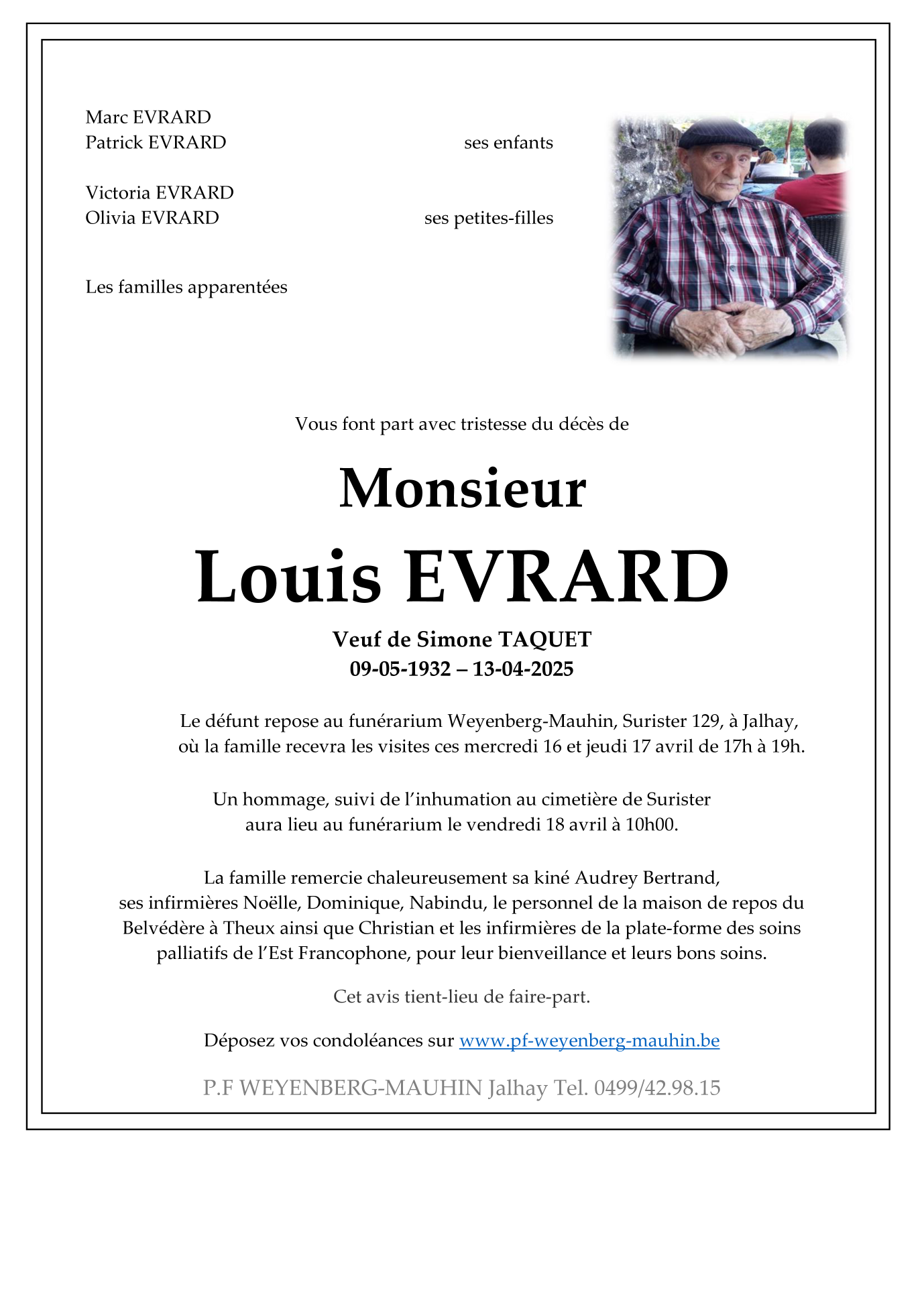 Marc EVRARD
Patrick EVRARD ses enfants

Victoria EVRARD
Olivia EVRARD ses petites-filles

Les familles apparentées

Vous font part avec tristesse du décès de

Monsieur
Louis EVRARD

Veuf de Simone TAQUET
09-05-1932 – 13-04-2025

Le défunt repose au funérarium Weyenberg-Mauhin, Surister 129, à Jalhay, où la famille recevra les visites ces mercredi 16 et jeudi 17 avril de 17h à 19h.

Un hommage, suivi de l'inhumation au cimetière de Surister aura lieu au funérarium le vendredi 18 avril à 10h00.

La famille remercie chaleureusement sa kiné Audrey Bertrand, ses infirmières Noëlle, Dominique, Nabindu, le personnel de la maison de repos du Belvédère à Theux ainsi que Christian et les infirmières de la plate-forme des soins palliatifs de l'Est Francophone, pour leur bienveillance et leurs bons soins.

Cet avis tient-lieu de faire-part.

Déposez vos condoléances sur www.pf-weyenberg-mauhin.be

P.F WEYENBERG-MAUHIN Jalhay Tel. 0499/42.98.15